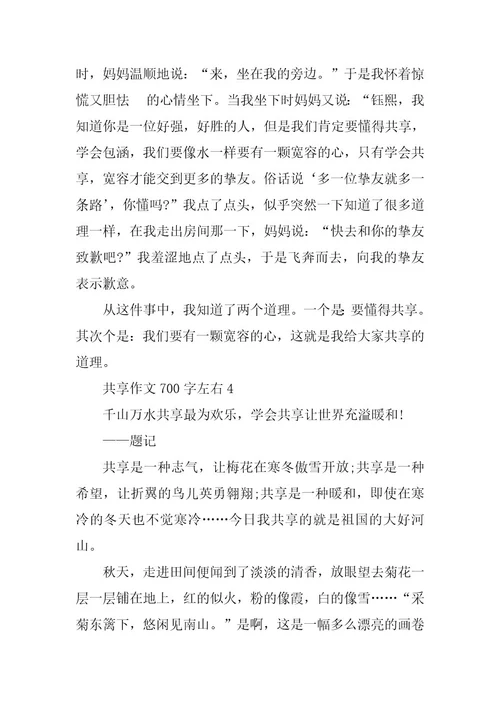 时，妈妈温顺地说：“来，坐在我的旁边。”于是我怀着惊慌又胆怯 的心情坐下。当我坐下时妈妈又说：“钰熙，我知道你是一位好强，好胜的人，但是我们肯定要懂得共享，学会包涵，我们要像水一样要有一颗宽容的心，只有学会共享，宽容才能交到更多的挚友。俗话说‘多一位挚友就多一条路’，你懂吗?”我点了点头，似乎突然一下知道了很多道理一样，在我走出房间那一下，妈妈说：“快去和你的挚友致歉吧?”我羞涩地点了点头，于是飞奔而去，向我的挚友表示歉意。

从这件事中，我知道了两个道理。一个是 要懂得共享。其次个是：我们要有一颗宽容的心，这就是我给大家共享的道理。

共享作文 700 字左右 4

千山万水共享最为欢乐，学会共享让世界充溢暖和!

——题记

共享是一种志气，让梅花在寒冬傲雪开放;共享是一种希望，让折翼的鸟儿英勇翱翔;共享是一种暖和，即使在寒冷的冬天也不觉寒冷……今日我共享的就是祖国的大好河山。

秋天，走进田间便闻到了淡淡的清香，放眼望去菊花一层一层铺在地上，红的似火，粉的像霞，白的像雪……“采菊东篱下，悠闲见南山。”是啊，这是一幅多么漂亮的画卷